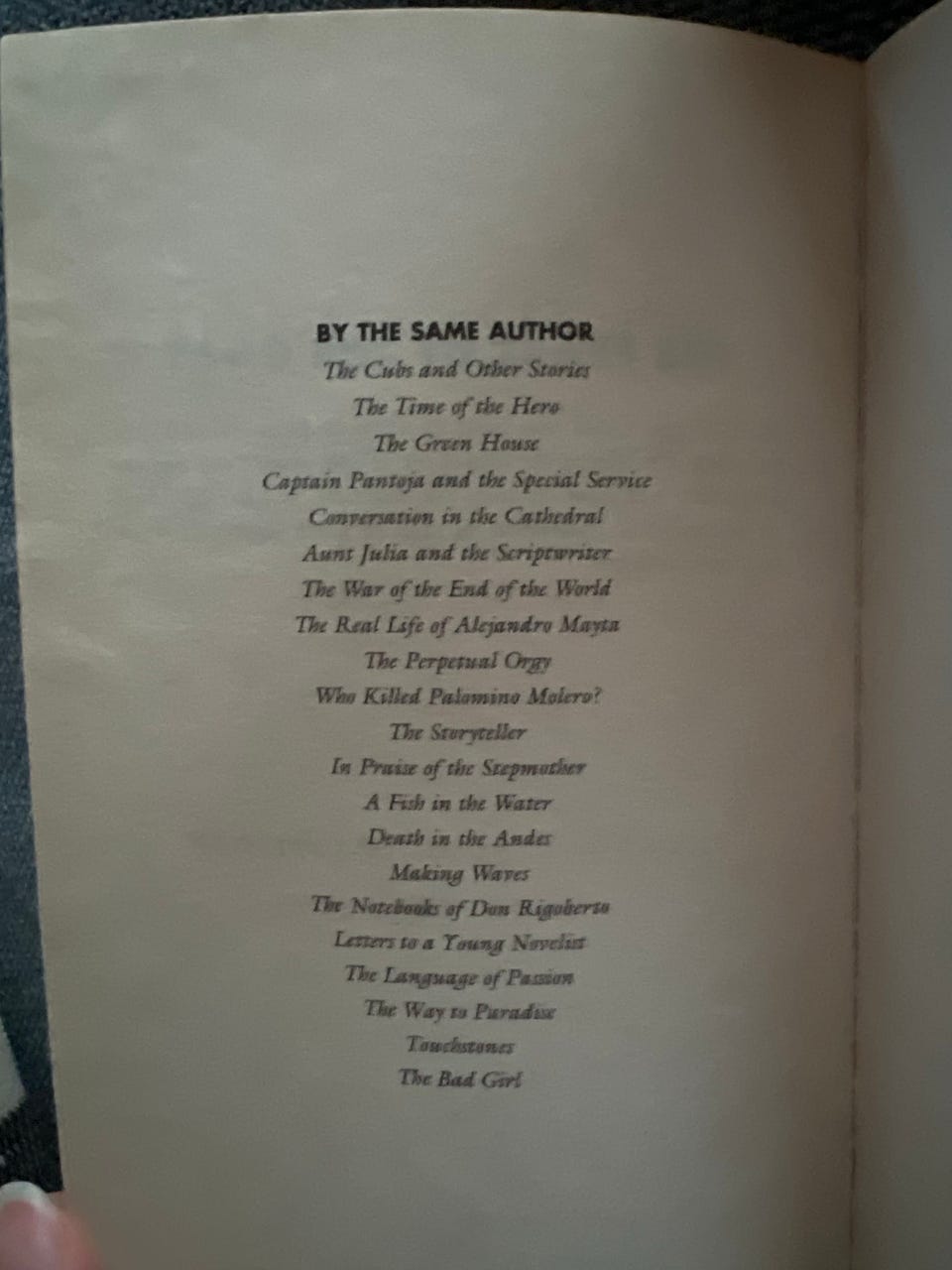 BY THE SAME AUTHOR

The Cubs and Other Stories
The Time of the Hero
The Green House
Captain Pantoja and the Special Service
Conversation in the Cathedral
Aunt Julia and the Scriptwriter
The War of the End of the World
The Real Life of Alejandro Mayta
The Perpetual Orgy
Who Killed Palomino Molero?
The Storyteller
In Praise of the Stepmother
A Fish in the Water
Death in the Andes
Making Waves
The Notebooks of Don Rigoberto
Letters to a Young Novelist
The Language of Passion
The Way to Paradise
Touchstones
The Bad Girl